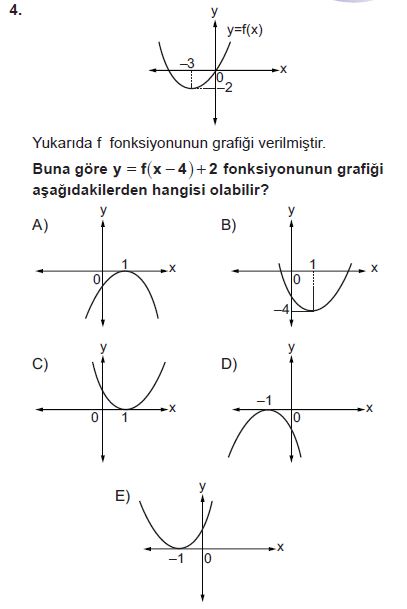 4.

y
y=f(x)
–3
x
0
–2

Yukarıda f fonksiyonunun grafiği verilmiştir.

**Buna göre $y = f(x-4)+2$ fonksiyonunun grafiği aşağıdakilerden hangisi olabilir?**

A)
y
1
x
0

B)
y
1
x
0
–4

C)
y
x
0
1

D)
y
–1
x
0

E)
y
x
–1
0